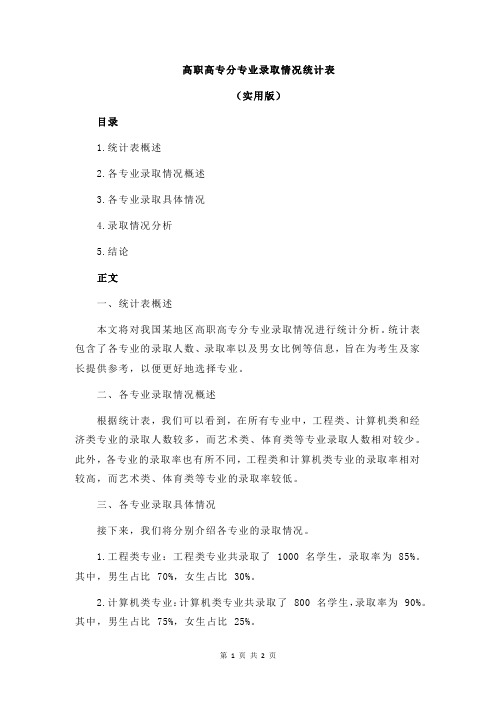 高职高专分专业录取情况统计表

（实用版）

目录

1.统计表概述

2.各专业录取情况概述

3.各专业录取具体情况

4.录取情况分析

5.结论

正文

一、统计表概述

本文将对我国某地区高职高专分专业录取情况进行统计分析。统计表包含了各专业的录取人数、录取率以及男女比例等信息，旨在为考生及家长提供参考，以便更好地选择专业。

二、各专业录取情况概述

根据统计表，我们可以看到，在所有专业中，工程类、计算机类和经济类专业的录取人数较多，而艺术类、体育类等专业录取人数相对较少。此外，各专业的录取率也有所不同，工程类和计算机类专业的录取率相对较高，而艺术类、体育类等专业的录取率较低。

三、各专业录取具体情况

接下来，我们将分别介绍各专业的录取情况。

1.工程类专业：工程类专业共录取了 1000 名学生，录取率为 85%。其中，男生占比 70%，女生占比 30%。

2.计算机类专业：计算机类专业共录取了 800 名学生，录取率为 90%。其中，男生占比 75%，女生占比 25%。

第 1 页 共 2 页